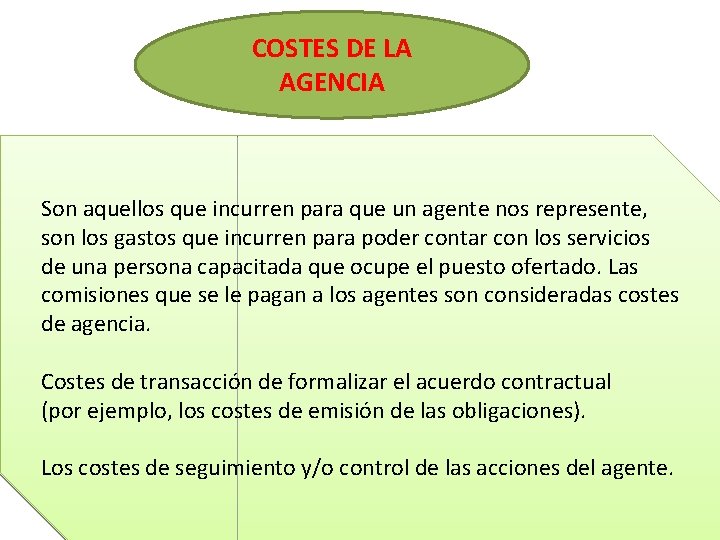 COSTES DE LA AGENCIA

Son aquellos que incurren para que un agente nos represente, son los gastos que incurren para poder contar con los servicios de una persona capacitada que ocupe el puesto ofertado. Las comisiones que se le pagan a los agentes son consideradas costes de agencia.

Costes de transacción de formalizar el acuerdo contractual (por ejemplo, los costes de emisión de las obligaciones).

Los costes de seguimiento y/o control de las acciones del agente.